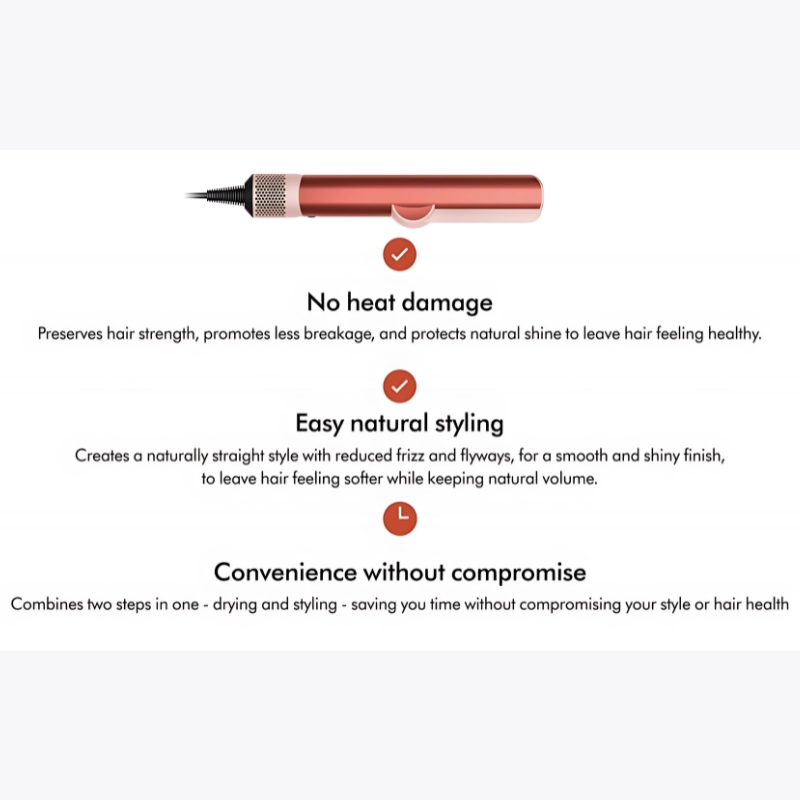 No heat damage
Preserves hair strength, promotes less breakage, and protects natural shine to leave hair feeling healthy.

Easy natural styling
Creates a naturally straight style with reduced frizz and flyways, for a smooth and shiny finish, to leave hair feeling softer while keeping natural volume.

Convenience without compromise
Combines two steps in one - drying and styling - saving you time without compromising your style or hair health